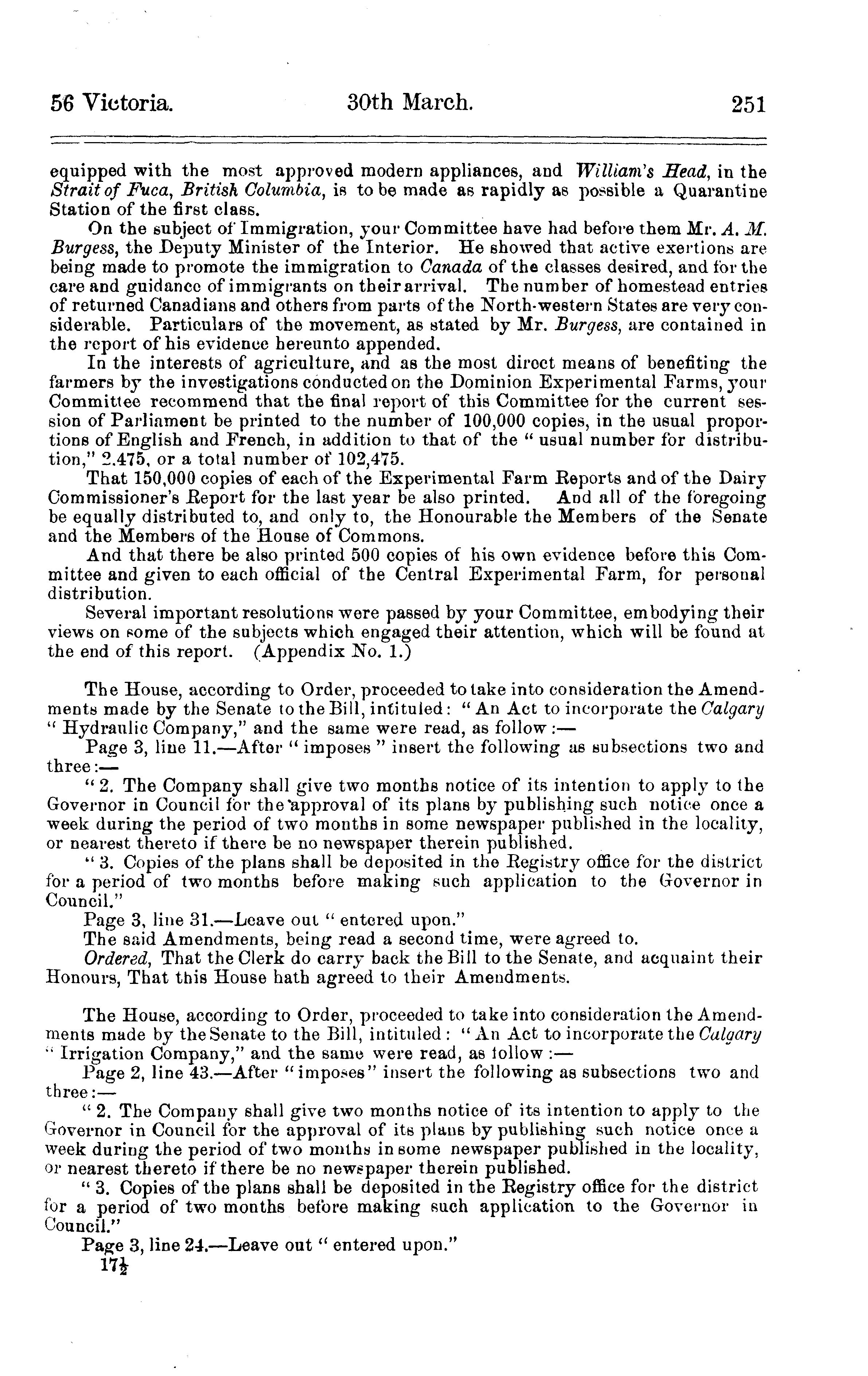 56 Victoria. 30th March. 251

equipped with the most approved modern appliances, and William's Head, in the Strait of Fuca, British Columbia, is to be made as rapidly as possible a Quarantine Station of the first class.

On the subject of Immigration, your Committee have had before them Mr. A. M. Burgess, the Deputy Minister of the Interior. He showed that active exertions are being made to promote the immigration to Canada of the classes desired, and for the care and guidance of immigrants on their arrival. The number of homestead entries of returned Canadians and others from parts of the North-western States are very considerable. Particulars of the movement, as stated by Mr. Burgess, are contained in the report of his evidence hereunto appended.

In the interests of agriculture, and as the most direct means of benefiting the farmers by the investigations conducted on the Dominion Experimental Farms, your Committee recommend that the final report of this Committee for the current session of Parliament be printed to the number of 100,000 copies, in the usual proportions of English and French, in addition to that of the "usual number for distribution," 2.475, or a total number of 102,475.

That 150,000 copies of each of the Experimental Farm Reports and of the Dairy Commissioner's Report for the last year be also printed. And all of the foregoing be equally distributed to, and only to, the Honourable the Members of the Senate and the Members of the House of Commons.

And that there be also printed 500 copies of his own evidence before this Committee and given to each official of the Central Experimental Farm, for personal distribution.

Several important resolutions were passed by your Committee, embodying their views on some of the subjects which engaged their attention, which will be found at the end of this report. (Appendix No. 1.)

The House, according to Order, proceeded to take into consideration the Amendments made by the Senate to the Bill, intituled: "An Act to incorporate the Calgary "Hydraulic Company," and the same were read, as follow:—

Page 3, line 11.—After "imposes" insert the following as subsections two and three:—

"2. The Company shall give two months notice of its intention to apply to the Governor in Council for the approval of its plans by publishing such notice once a week during the period of two months in some newspaper published in the locality, or nearest thereto if there be no newspaper therein published.

"3. Copies of the plans shall be deposited in the Registry office for the district for a period of two months before making such application to the Governor in Council."

Page 3, line 31.—Leave out "entered upon."

The said Amendments, being read a second time, were agreed to.

Ordered, That the Clerk do carry back the Bill to the Senate, and acquaint their Honours, That this House hath agreed to their Amendments.

The House, according to Order, proceeded to take into consideration the Amendments made by the Senate to the Bill, intituled: "An Act to incorporate the Calgary "Irrigation Company," and the same were read, as follow:—

Page 2, line 43.—After "imposes" insert the following as subsections two and three:—

"2. The Company shall give two months notice of its intention to apply to the Governor in Council for the approval of its plans by publishing such notice once a week during the period of two months in some newspaper published in the locality, or nearest thereto if there be no newspaper therein published.

"3. Copies of the plans shall be deposited in the Registry office for the district for a period of two months before making such application to the Governor in Council."

Page 3, line 24.—Leave out "entered upon."

17½